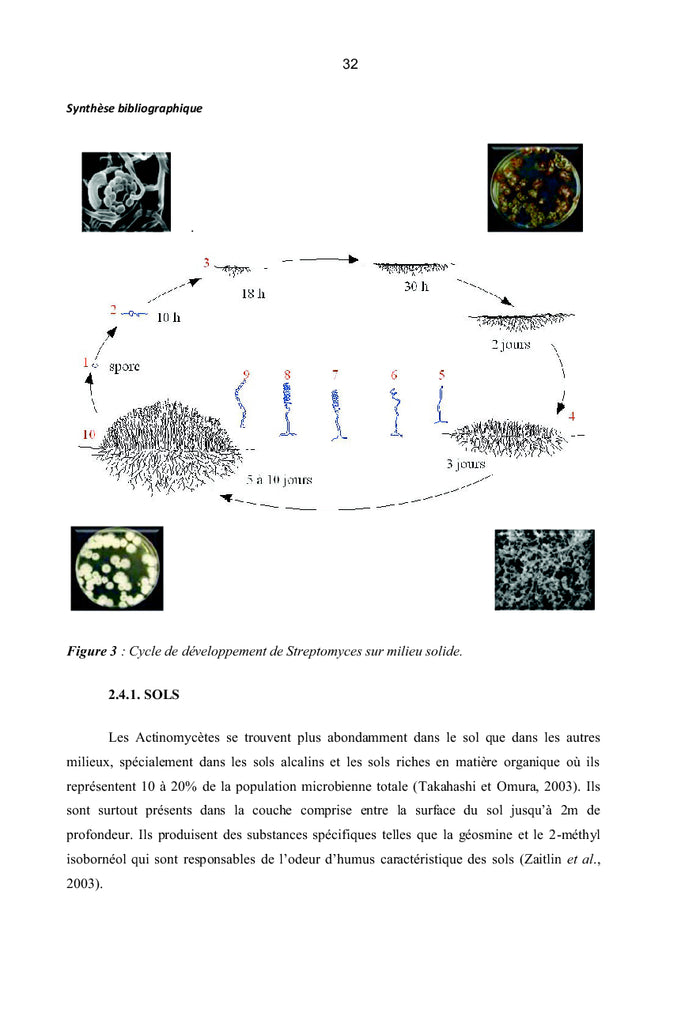 32

Synthèse bibliographique

3

18 h

30 h

2

10 h

2 jours

1

spore

9

8

7

6

5

4

10

3 jours

5 à 10 jours

Figure 3 : Cycle de développement de Streptomyces sur milieu solide.

2.4.1. SOLS

Les Actinomycètes se trouvent plus abondamment dans le sol que dans les autres milieux, spécialement dans les sols alcalins et les sols riches en matière organique où ils représentent 10 à 20% de la population microbienne totale (Takahashi et Omura, 2003). Ils sont surtout présents dans la couche comprise entre la surface du sol jusqu'à 2m de profondeur. Ils produisent des substances spécifiques telles que la géosmine et le 2-méthyl isobornéol qui sont responsables de l'odeur d'humus caractéristique des sols (Zaitlin et al., 2003).